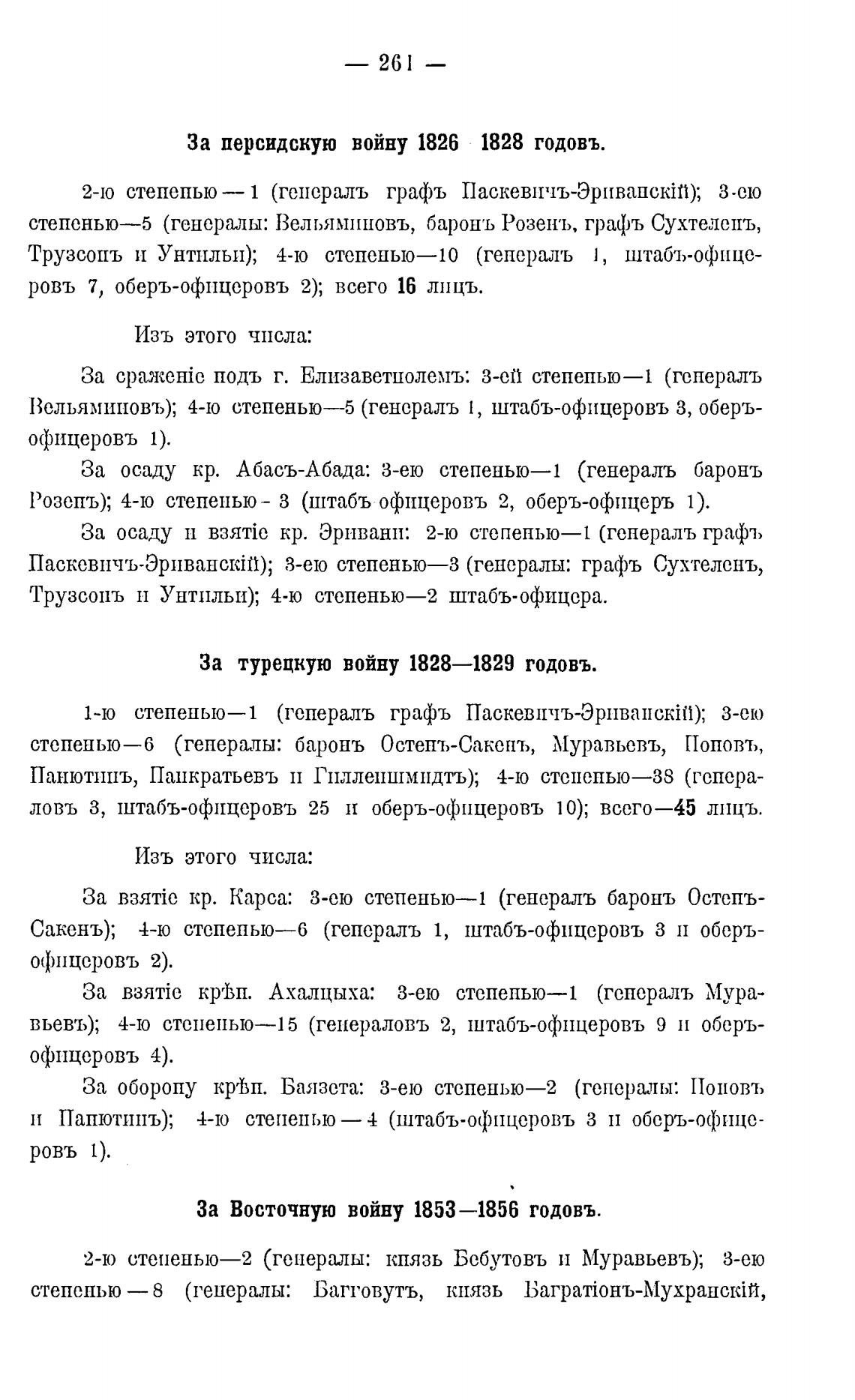 — 261 —

За персидскую войну 1826 1828 годовъ.

2-ю степенью — 1 (генералъ графъ Паскевичъ-Эриванскій); 3-ею степенью—5 (генералы: Вельяминовъ, баронъ Розенъ, графъ Сухтеленъ, Трузсонъ и Унтильи); 4-ю степенью—10 (генералъ 1, штабъ-офицеровъ 7, оберъ-офицеровъ 2); всего 16 лицъ.

Изъ этого числа:

За сраженіе подъ г. Елизаветполемъ: 3-ей степенью—1 (генералъ Вельяминовъ); 4-ю степенью—5 (генералъ 1, штабъ-офицеровъ 3, оберъ-офицеровъ 1).

За осаду кр. Абасъ-Абада: 3-ею степенью—1 (генералъ баронъ Розенъ); 4-ю степенью - 3 (штабъ офицеровъ 2, оберъ-офицеръ 1).

За осаду и взятіе кр. Эривани: 2-ю степенью—1 (генералъ графъ Паскевичъ-Эриванскій); 3-ею степенью—3 (генералы: графъ Сухтеленъ, Трузсонъ и Унтильи); 4-ю степенью—2 штабъ-офицера.

За турецкую войну 1828—1829 годовъ.

1-ю степенью—1 (генералъ графъ Паскевичъ-Эриванскій); 3-ею степенью—6 (генералы: баронъ Остенъ-Сакенъ, Муравьевъ, Поповъ, Панютинъ, Панкратьевъ и Гилленшмидтъ); 4-ю степенью—38 (генераловъ 3, штабъ-офицеровъ 25 и оберъ-офицеровъ 10); всего—45 лицъ.

Изъ этого числа:

За взятіе кр. Карса: 3-ею степенью—1 (генералъ баронъ Остенъ-Сакенъ); 4-ю степенью—6 (генералъ 1, штабъ-офицеровъ 3 и оберъ-офицеровъ 2).

За взятіе крѣп. Ахалцыха: 3-ею степенью—1 (генералъ Муравьевъ); 4-ю степенью—15 (генераловъ 2, штабъ-офицеровъ 9 и оберъ-офицеровъ 4).

За оборону крѣп. Баязета: 3-ею степенью—2 (генералы: Поповъ и Панютинъ); 4-ю степенью — 4 (штабъ-офицеровъ 3 и оберъ-офицеровъ 1).

За Восточную войну 1853—1856 годовъ.

2-ю степенью—2 (генералы: князь Бебутовъ и Муравьевъ); 3-ею степенью — 8 (генералы: Багговутъ, князь Багратіонъ-Мухранскій,